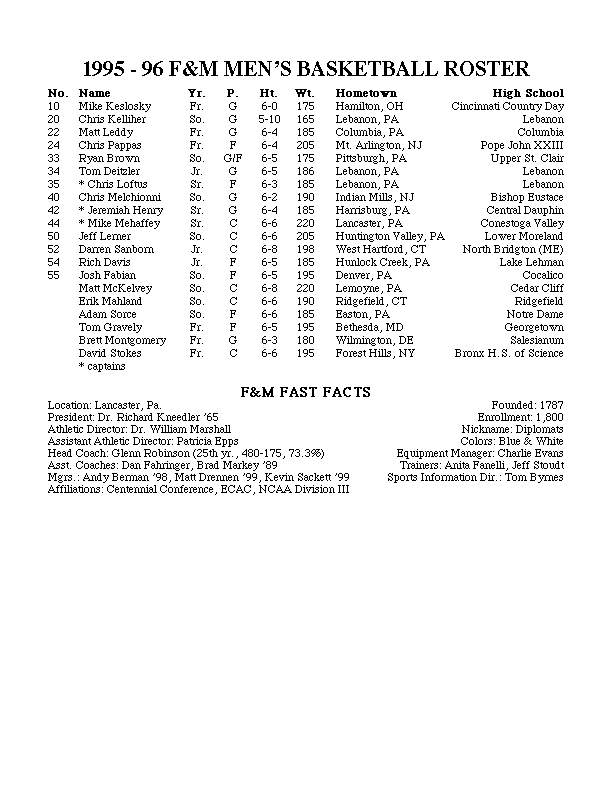 1995 - 96 F&M MEN'S BASKETBALL ROSTER

| No. | Name | Yr. | P. | Ht. | Wt. | Hometown | High School |
|---|---|---|---|---|---|---|---|
| 10 | Mike Keslosky | Fr. | G | 6-0 | 175 | Hamilton, OH | Cincinnati Country Day |
| 20 | Chris Kelliher | So. | G | 5-10 | 165 | Lebanon, PA | Lebanon |
| 22 | Matt Leddy | Fr. | G | 6-4 | 185 | Columbia, PA | Columbia |
| 24 | Chris Pappas | Fr. | F | 6-4 | 205 | Mt. Arlington, NJ | Pope John XXIII |
| 33 | Ryan Brown | So. | G/F | 6-5 | 175 | Pittsburgh, PA | Upper St. Clair |
| 34 | Tom Deitzler | Jr. | G | 6-5 | 186 | Lebanon, PA | Lebanon |
| 35 | * Chris Loftus | Sr. | F | 6-3 | 185 | Lebanon, PA | Lebanon |
| 40 | Chris Melchionni | So. | G | 6-2 | 190 | Indian Mills, NJ | Bishop Eustace |
| 42 | * Jeremiah Henry | Sr. | G | 6-4 | 185 | Harrisburg, PA | Central Dauphin |
| 44 | * Mike Mehaffey | Sr. | C | 6-6 | 220 | Lancaster, PA | Conestoga Valley |
| 50 | Jeff Lerner | So. | C | 6-6 | 205 | Huntington Valley, PA | Lower Moreland |
| 52 | Darren Sanborn | Jr. | C | 6-8 | 198 | West Hartford, CT | North Bridgton (ME) |
| 54 | Rich Davis | Jr. | F | 6-5 | 185 | Hunlock Creek, PA | Lake Lehman |
| 55 | Josh Fabian | So. | F | 6-5 | 195 | Denver, PA | Cocalico |
| | Matt McKelvey | So. | C | 6-8 | 220 | Lemoyne, PA | Cedar Cliff |
| | Erik Mahland | So. | C | 6-6 | 190 | Ridgefield, CT | Ridgefield |
| | Adam Sorce | So. | F | 6-6 | 185 | Easton, PA | Notre Dame |
| | Tom Gravely | Fr. | F | 6-5 | 195 | Bethesda, MD | Georgetown |
| | Brett Montgomery | Fr. | G | 6-3 | 180 | Wilmington, DE | Salesianum |
| | David Stokes | Fr. | C | 6-6 | 195 | Forest Hills, NY | Bronx H.S. of Science |

* captains

F&M FAST FACTS

Location: Lancaster, Pa.
President: Dr. Richard Kneedler '65
Athletic Director: Dr. William Marshall
Assistant Athletic Director: Patricia Epps
Head Coach: Glenn Robinson (25th yr., 480-175, 73.3%)
Asst. Coaches: Dan Fahringer, Brad Markey '89
Mgrs.: Andy Berman '98, Matt Drennen '99, Kevin Sackett '99
Affiliations: Centennial Conference, ECAC, NCAA Division III

Founded: 1787
Enrollment: 1,800
Nickname: Diplomats
Colors: Blue & White
Equipment Manager: Charlie Evans
Trainers: Anita Fanelli, Jeff Stoudt
Sports Information Dir.: Tom Byrnes